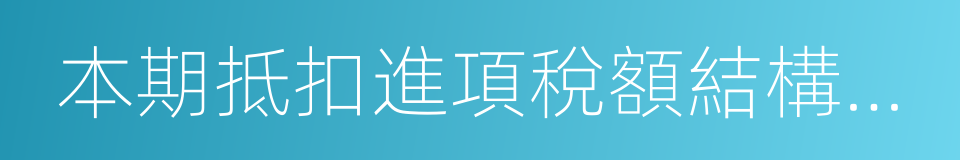 本期抵扣進項稅額結構...